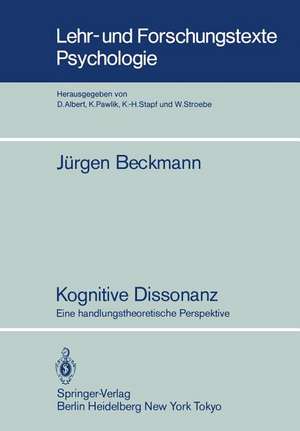 Lehr- und Forschungstexte Psychologie

Herausgegeben von
D. Albert, K. Pawlik, K.-H. Stapf und W. Stroebe

Jürgen Beckmann

Kognitive Dissonanz
Eine handlungstheoretische Perspektive

Springer-Verlag
Berlin Heidelberg New York Tokyo